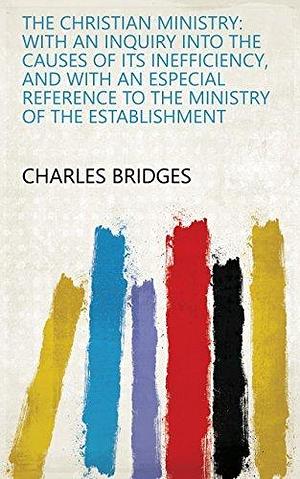 THE CHRISTIAN MINISTRY: WITH AN INQUIRY INTO THE CAUSES OF ITS INEFFICIENCY, AND WITH AN ESPECIAL REFERENCE TO THE MINISTRY OF THE ESTABLISHMENT

CHARLES BRIDGES